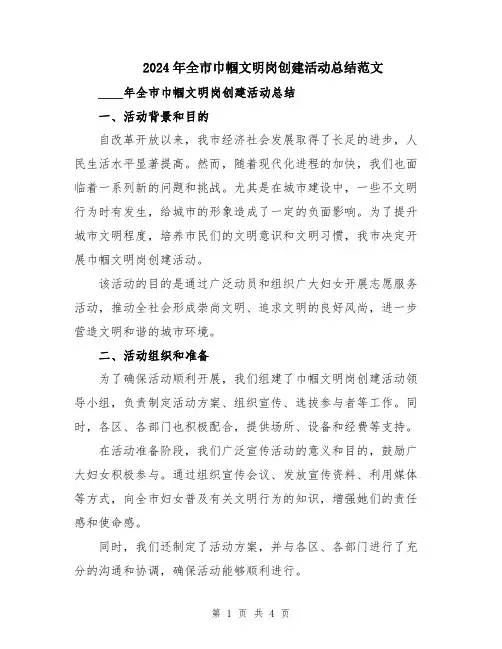 2024年全市巾帼文明岗创建活动总结范文

____年全市巾帼文明岗创建活动总结

一、活动背景和目的

自改革开放以来，我市经济社会发展取得了长足的进步，人民生活水平显著提高。然而，随着现代化进程的加快，我们也面临着一系列新的问题和挑战。尤其是在城市建设中，一些不文明行为时有发生，给城市的形象造成了一定的负面影响。为了提升城市文明程度，培养市民们的文明意识和文明习惯，我市决定开展巾帼文明岗创建活动。

该活动的目的是通过广泛动员和组织广大妇女开展志愿服务活动，推动全社会形成崇尚文明、追求文明的良好风尚，进一步营造文明和谐的城市环境。

二、活动组织和准备

为了确保活动顺利开展，我们组建了巾帼文明岗创建活动领导小组，负责制定活动方案、组织宣传、选拔参与者等工作。同时，各区、各部门也积极配合，提供场所、设备和经费等支持。

在活动准备阶段，我们广泛宣传活动的意义和目的，鼓励广大妇女积极参与。通过组织宣传会议、发放宣传资料、利用媒体等方式，向全市妇女普及有关文明行为的知识，增强她们的责任感和使命感。

同时，我们还制定了活动方案，并与各区、各部门进行了充分的沟通和协调，确保活动能够顺利进行。

第 1 页 共 4 页